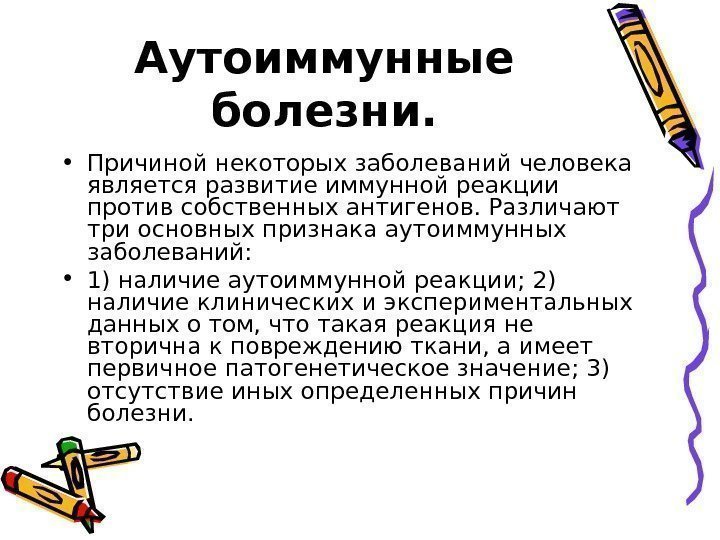 Аутоиммунные болезни.

• Причиной некоторых заболеваний человека является развитие иммунной реакции против собственных антигенов. Различают три основных признака аутоиммунных заболеваний:

• 1) наличие аутоиммунной реакции; 2) наличие клинических и экспериментальных данных о том, что такая реакция не вторична к повреждению ткани, а имеет первичное патогенетическое значение; 3) отсутствие иных определенных причин болезни.